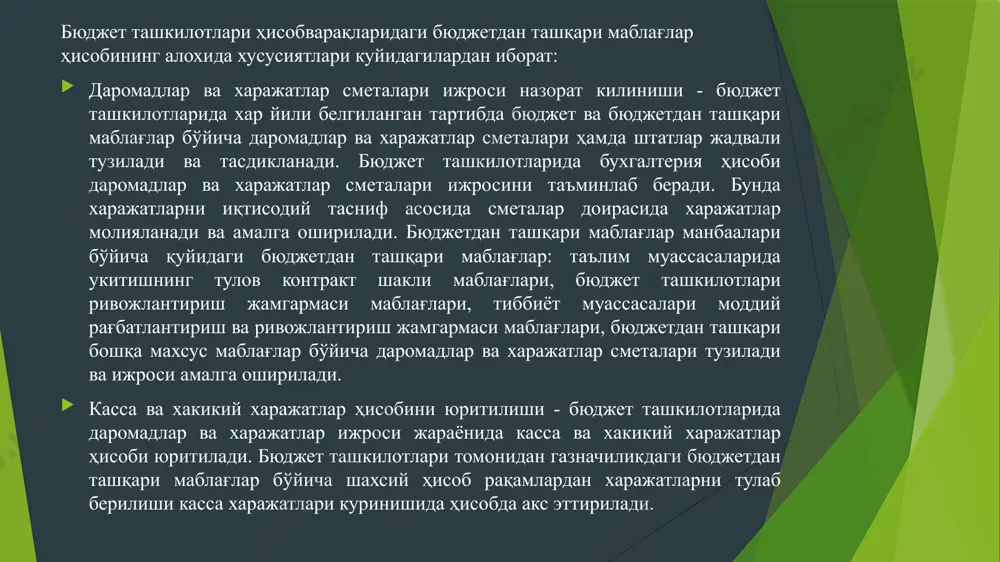 Бюджет ташкилотлари ҳисобварақларидаги бюджетдан ташқари маблағлар ҳисобининг алохида хусусиятлари куйидагилардан иборат:

Даромадлар ва харажатлар сметалари ижроси назорат килиниши - бюджет ташкилотларида хар йили белгиланган тартибда бюджет ва бюджетдан ташқари маблағлар бўйича даромадлар ва харажатлар сметалари ҳамда штатлар жадвали тузилади ва тасдикланади. Бюджет ташкилотларида бухгалтерия ҳисоби даромадлар ва харажатлар сметалари ижросини таъминлаб беради. Бунда харажатларни иқтисодий тасниф асосида сметалар доирасида харажатлар молияланади ва амалга оширилади. Бюджетдан ташқари маблағлар манбаалари бўйича қуйидаги бюджетдан ташқари маблағлар: таълим муассасаларида укитишнинг тулов контракт шакли маблағлари, бюджет ташкилотлари ривожлантириш жамгармаси маблағлари, тиббиёт муассасалари моддий рағбатлантириш ва ривожлантириш жамгармаси маблағлари, бюджетдан ташқари бошқа махсус маблағлар бўйича даромадлар ва харажатлар сметалари тузилади ва ижроси амалга оширилади.

Касса ва хакикий харажатлар ҳисобини юритилиши - бюджет ташкилотларида даромадлар ва харажатлар ижроси жараёнида касса ва хакикий харажатлар ҳисоби юритилади. Бюджет ташкилотлари томонидан газначиликдаги бюджетдан ташқари маблағлар бўйича шахсий ҳисоб рақамлардан харажатларни тулаб берилиши касса харажатлари куринишида ҳисобда акс эттирилади.